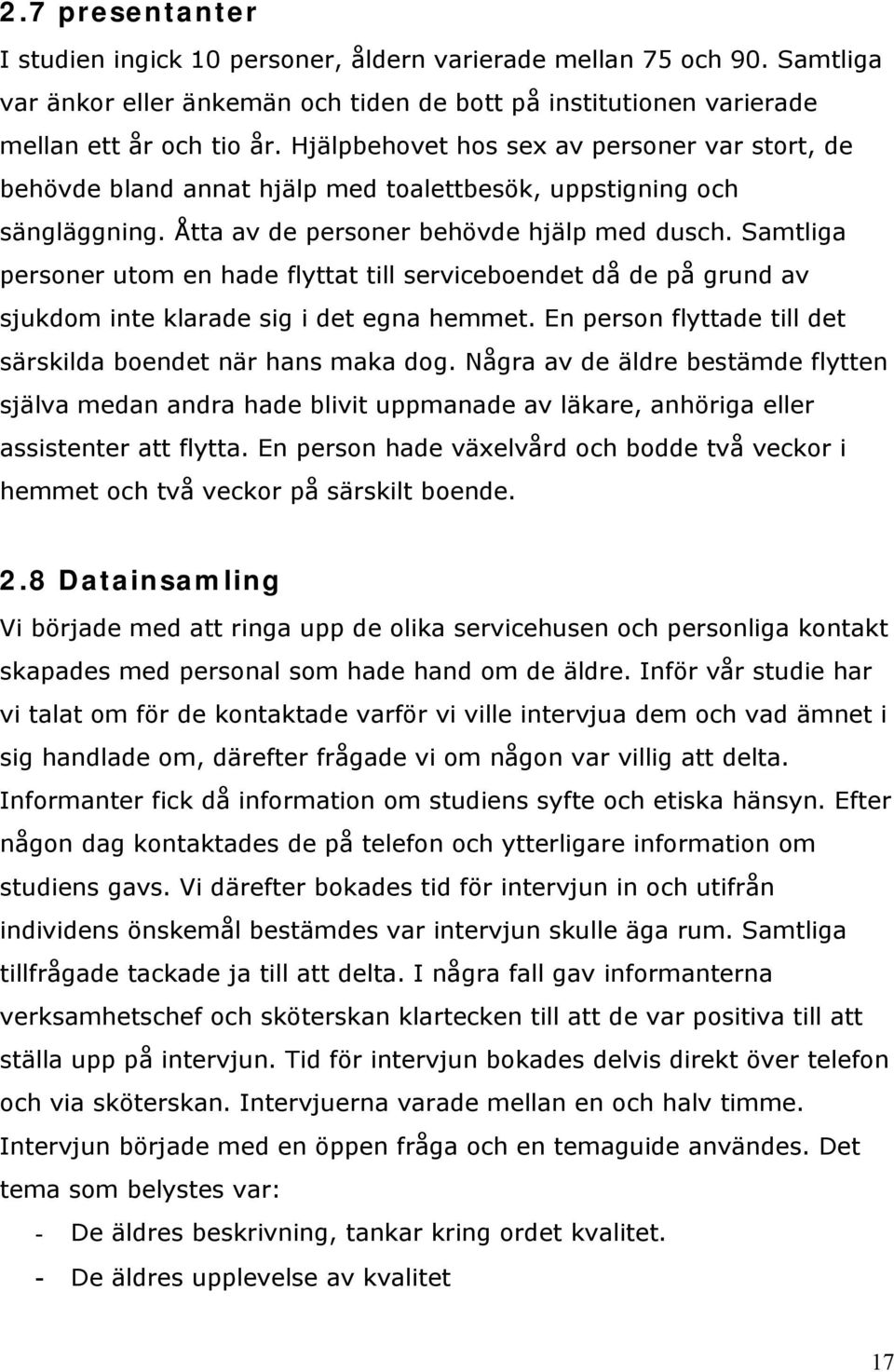 2.7 presentanter

I studien ingick 10 personer, åldern varierade mellan 75 och 90. Samtliga var änkor eller änkemän och tiden de bott på institutionen varierade mellan ett år och tio år. Hjälpbehovet hos sex av personer var stort, de behövde bland annat hjälp med toalettbesök, uppstigning och sängläggning. Åtta av de personer behövde hjälp med dusch. Samtliga personer utom en hade flyttat till serviceboendet då de på grund av sjukdom inte klarade sig i det egna hemmet. En person flyttade till det särskilda boendet när hans maka dog. Några av de äldre bestämde flytten själva medan andra hade blivit uppmanade av läkare, anhöriga eller assistenter att flytta. En person hade växelvård och bodde två veckor i hemmet och två veckor på särskilt boende.

2.8 Datainsamling

Vi började med att ringa upp de olika servicehusen och personliga kontakt skapades med personal som hade hand om de äldre. Inför vår studie har vi talat om för de kontaktade varför vi ville intervjua dem och vad ämnet i sig handlade om, därefter frågade vi om någon var villig att delta. Informanter fick då information om studiens syfte och etiska hänsyn. Efter någon dag kontaktades de på telefon och ytterligare information om studiens gavs. Vi därefter bokades tid för intervjun in och utifrån individens önskemål bestämdes var intervjun skulle äga rum. Samtliga tillfrågade tackade ja till att delta. I några fall gav informanterna verksamhetschef och sköterskan klartecken till att de var positiva till att ställa upp på intervjun. Tid för intervjun bokades delvis direkt över telefon och via sköterskan. Intervjuerna varade mellan en och halv timme. Intervjun började med en öppen fråga och en temaguide användes. Det tema som belystes var:

- De äldres beskrivning, tankar kring ordet kvalitet.
- De äldres upplevelse av kvalitet

17